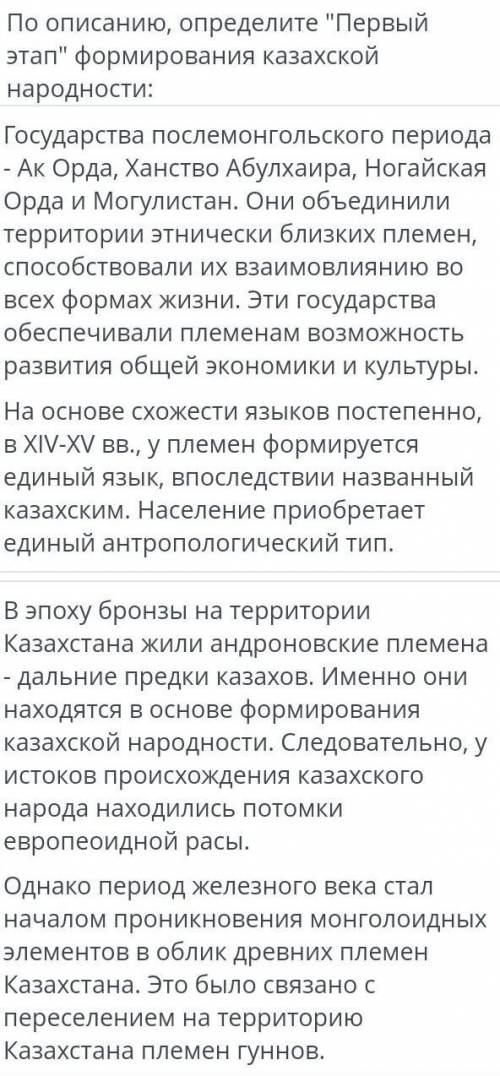 По описанию, определите "Первый этап" формирования казахской народности:

Государства послемонгольского периода - Ак Орда, Ханство Абулхаира, Ногайская Орда и Могулистан. Они объединили территории этнически близких племен, способствовали их взаимовлиянию во всех формах жизни. Эти государства обеспечивали племенам возможность развития общей экономики и культуры.

На основе схожести языков постепенно, в XIV-XV вв., у племен формируется единый язык, впоследствии названный казахским. Население приобретает единый антропологический тип.

В эпоху бронзы на территории Казахстана жили андроновские племена - дальние предки казахов. Именно они находятся в основе формирования казахской народности. Следовательно, у истоков происхождения казахского народа находились потомки европеоидной расы.

Однако период железного века стал началом проникновения монголоидных элементов в облик древних племен Казахстана. Это было связано с переселением на территорию Казахстана племен гуннов.